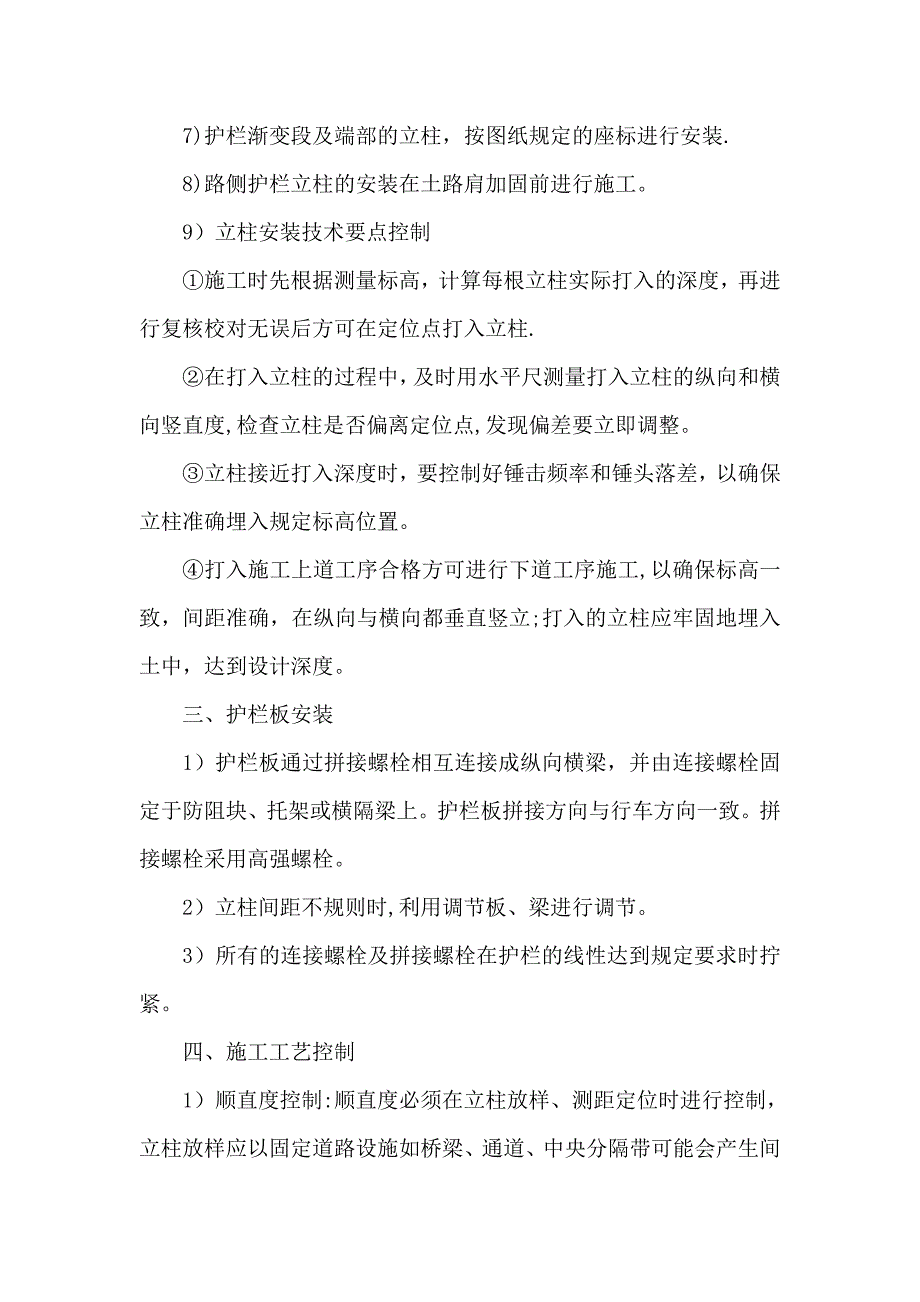 7)护栏渐变段及端部的立柱，按图纸规定的座标进行安装.

8)路侧护栏立柱的安装在土路肩加固前进行施工。

9）立柱安装技术要点控制

①施工时先根据测量标高，计算每根立柱实际打入的深度，再进行复核校对无误后方可在定位点打入立柱.

②在打入立柱的过程中，及时用水平尺测量打入立柱的纵向和横向竖直度,检查立柱是否偏离定位点,发现偏差要立即调整。

③立柱接近打入深度时，要控制好锤击频率和锤头落差，以确保立柱准确埋入规定标高位置。

④打入施工上道工序合格方可进行下道工序施工,以确保标高一致，间距准确，在纵向与横向都垂直竖立;打入的立柱应牢固地埋入土中，达到设计深度。

三、护栏板安装

1）护栏板通过拼接螺栓相互连接成纵向横梁，并由连接螺栓固定于防阻块、托架或横隔梁上。护栏板拼接方向与行车方向一致。拼接螺栓采用高强螺栓。

2）立柱间距不规则时,利用调节板、梁进行调节。

3）所有的连接螺栓及拼接螺栓在护栏的线性达到规定要求时拧紧。

四、施工工艺控制

1）顺直度控制:顺直度必须在立柱放样、测距定位时进行控制，立柱放样应以固定道路设施如桥梁、通道、中央分隔带可能会产生间